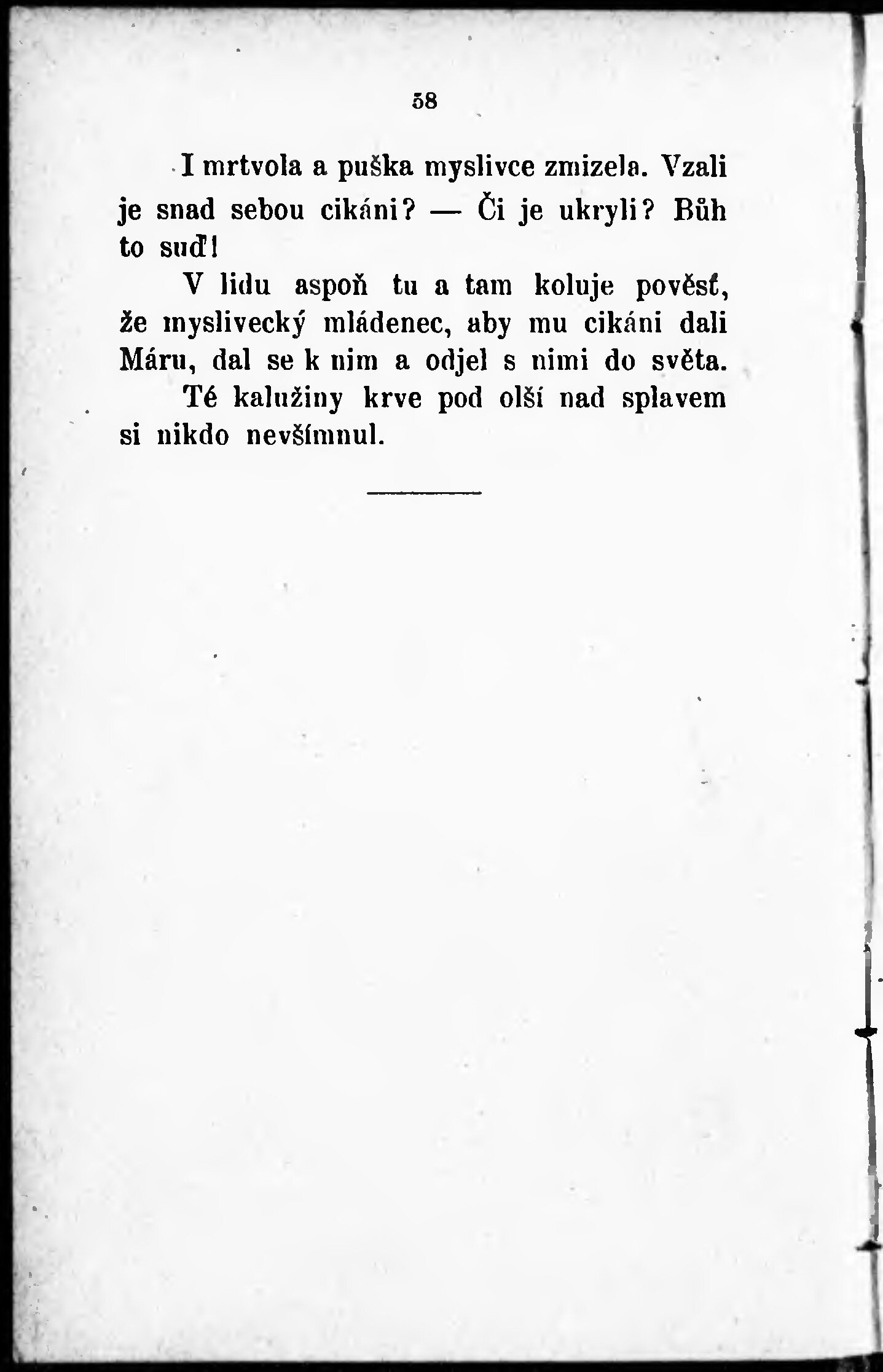 58

I mrtvola a puška myslivce zmizela. Vzali je snad sebou cikáni? — Či je ukryli? Bůh to suď!

V lidu aspoň tu a tam koluje pověsť, že myslivecký mládenec, aby mu cikáni dali Máru, dal se k nim a odjel s nimi do světa.

Té kalužiny krve pod olší nad splavem si nikdo nevšímnul.